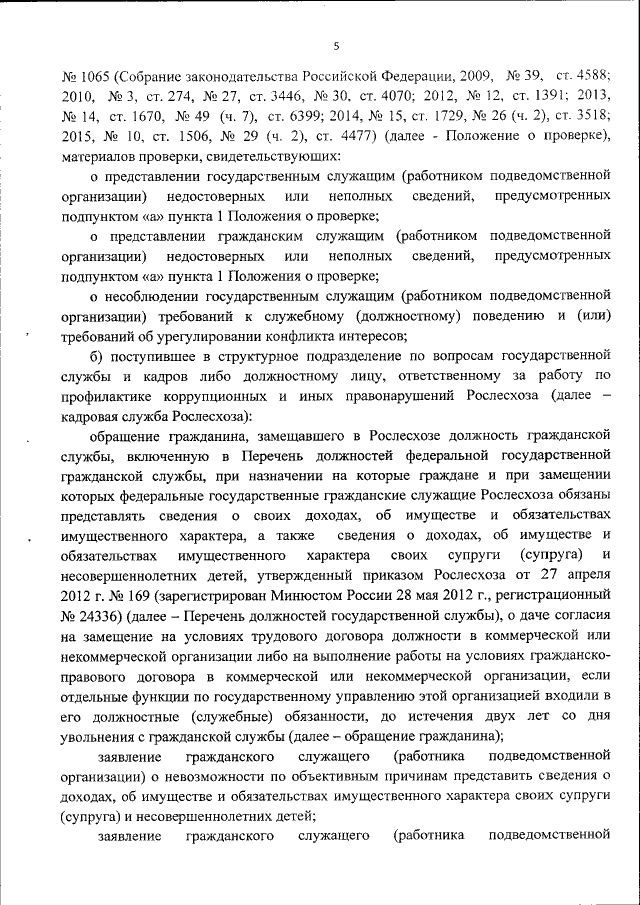 5

№ 1065 (Собрание законодательства Российской Федерации, 2009, № 39, ст. 4588; 2010, № 3, ст. 274, № 27, ст. 3446, № 30, ст. 4070; 2012, № 12, ст. 1391; 2013, № 14, ст. 1670, № 49 (ч. 7), ст. 6399; 2014, № 15, ст. 1729, № 26 (ч. 2), ст. 3518; 2015, № 10, ст. 1506, № 29 (ч. 2), ст. 4477) (далее - Положение о проверке), материалов проверки, свидетельствующих:

о представлении государственным служащим (работником подведомственной организации) недостоверных или неполных сведений, предусмотренных подпунктом «а» пункта 1 Положения о проверке;

о представлении гражданским служащим (работником подведомственной организации) недостоверных или неполных сведений, предусмотренных подпунктом «а» пункта 1 Положения о проверке;

о несоблюдении государственным служащим (работником подведомственной организации) требований к служебному (должностному) поведению и (или) требований об урегулировании конфликта интересов;

б) поступившее в структурное подразделение по вопросам государственной службы и кадров либо должностному лицу, ответственному за работу по профилактике коррупционных и иных правонарушений Рослесхоза (далее – кадровая служба Рослесхоза):

обращение гражданина, замещавшего в Рослесхозе должность гражданской службы, включенную в Перечень должностей федеральной государственной гражданской службы, при назначении на которые граждане и при замещении которых федеральные государственные гражданские служащие Рослесхоза обязаны представлять сведения о своих доходах, об имуществе и обязательствах имущественного характера, а также сведения о доходах, об имуществе и обязательствах имущественного характера своих супруги (супруга) и несовершеннолетних детей, утвержденный приказом Рослесхоза от 27 апреля 2012 г. № 169 (зарегистрирован Минюстом России 28 мая 2012 г., регистрационный № 24336) (далее – Перечень должностей государственной службы), о даче согласия на замещение на условиях трудового договора должности в коммерческой или некоммерческой организации либо на выполнение работы на условиях гражданско-правового договора в коммерческой или некоммерческой организации, если отдельные функции по государственному управлению этой организацией входили в его должностные (служебные) обязанности, до истечения двух лет со дня увольнения с гражданской службы (далее – обращение гражданина);

заявление гражданского служащего (работника подведомственной организации) о невозможности по объективным причинам представить сведения о доходах, об имуществе и обязательствах имущественного характера своих супруги (супруга) и несовершеннолетних детей;

заявление гражданского служащего (работника подведомственной